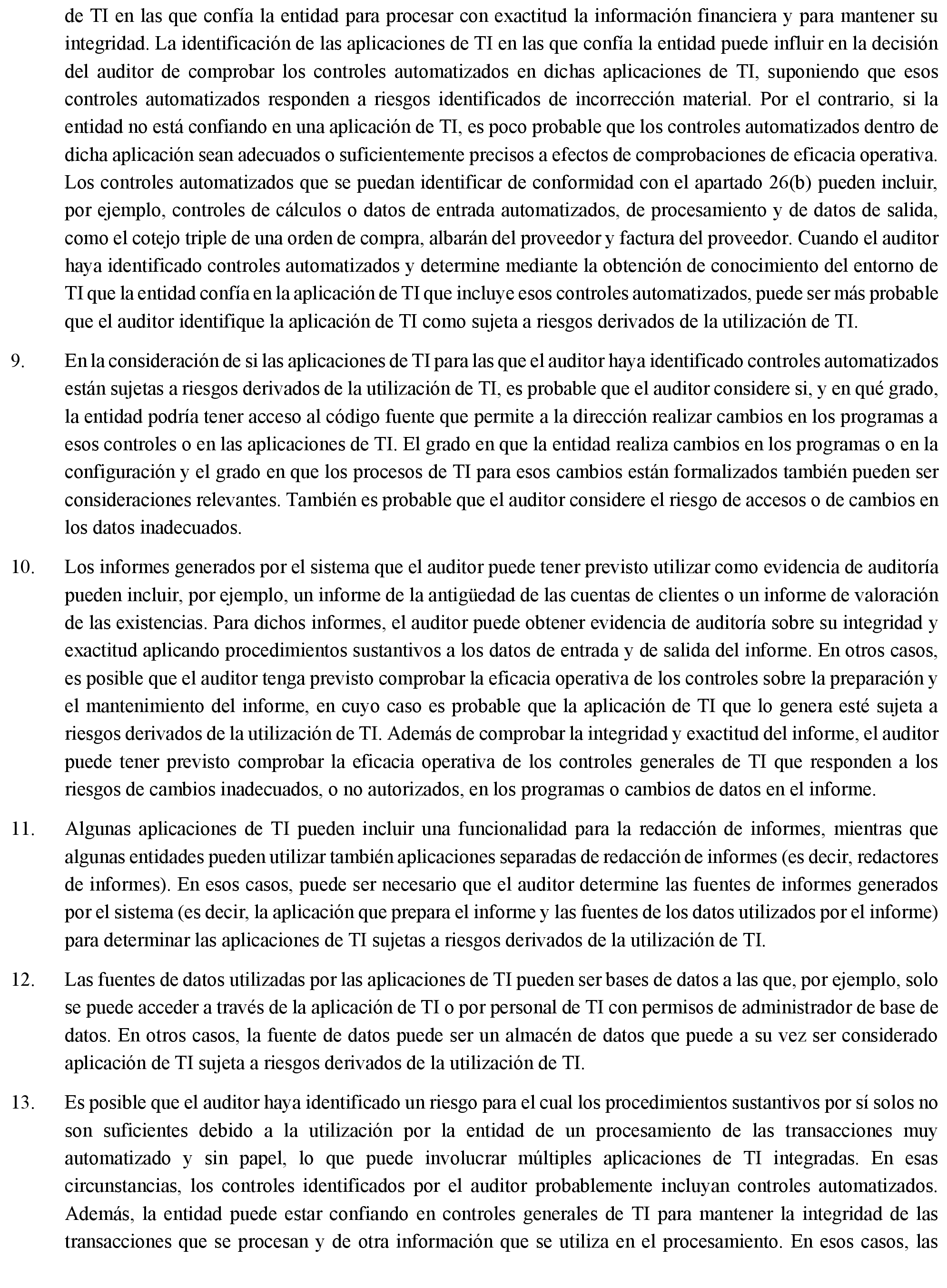 de TI en las que confía la entidad para procesar con exactitud la información financiera y para mantener su integridad. La identificación de las aplicaciones de TI en las que confía la entidad puede influir en la decisión del auditor de comprobar los controles automatizados en dichas aplicaciones de TI, suponiendo que esos controles automatizados responden a riesgos identificados de incorrección material. Por el contrario, si la entidad no está confiando en una aplicación de TI, es poco probable que los controles automatizados dentro de dicha aplicación sean adecuados o suficientemente precisos a efectos de comprobaciones de eficacia operativa. Los controles automatizados que se puedan identificar de conformidad con el apartado 26(b) pueden incluir, por ejemplo, controles de cálculos o datos de entrada automatizados, de procesamiento y de datos de salida, como el cotejo triple de una orden de compra, albarán del proveedor y factura del proveedor. Cuando el auditor haya identificado controles automatizados y determine mediante la obtención de conocimiento del entorno de TI que la entidad confía en la aplicación de TI que incluye esos controles automatizados, puede ser más probable que el auditor identifique la aplicación de TI como sujeta a riesgos derivados de la utilización de TI.

9. En la consideración de si las aplicaciones de TI para las que el auditor haya identificado controles automatizados están sujetas a riesgos derivados de la utilización de TI, es probable que el auditor considere si, y en qué grado, la entidad podría tener acceso al código fuente que permite a la dirección realizar cambios en los programas a esos controles o en las aplicaciones de TI. El grado en que la entidad realiza cambios en los programas o en la configuración y el grado en que los procesos de TI para esos cambios están formalizados también pueden ser consideraciones relevantes. También es probable que el auditor considere el riesgo de accesos o de cambios en los datos inadecuados.

10. Los informes generados por el sistema que el auditor puede tener previsto utilizar como evidencia de auditoría pueden incluir, por ejemplo, un informe de la antigüedad de las cuentas de clientes o un informe de valoración de las existencias. Para dichos informes, el auditor puede obtener evidencia de auditoría sobre su integridad y exactitud aplicando procedimientos sustantivos a los datos de entrada y de salida del informe. En otros casos, es posible que el auditor tenga previsto comprobar la eficacia operativa de los controles sobre la preparación y el mantenimiento del informe, en cuyo caso es probable que la aplicación de TI que lo genera esté sujeta a riesgos derivados de la utilización de TI. Además de comprobar la integridad y exactitud del informe, el auditor puede tener previsto comprobar la eficacia operativa de los controles generales de TI que responden a los riesgos de cambios inadecuados, o no autorizados, en los programas o cambios de datos en el informe.

11. Algunas aplicaciones de TI pueden incluir una funcionalidad para la redacción de informes, mientras que algunas entidades pueden utilizar también aplicaciones separadas de redacción de informes (es decir, redactores de informes). En esos casos, puede ser necesario que el auditor determine las fuentes de informes generados por el sistema (es decir, la aplicación que prepara el informe y las fuentes de los datos utilizados por el informe) para determinar las aplicaciones de TI sujetas a riesgos derivados de la utilización de TI.

12. Las fuentes de datos utilizadas por las aplicaciones de TI pueden ser bases de datos a las que, por ejemplo, solo se puede acceder a través de la aplicación de TI o por personal de TI con permisos de administrador de base de datos. En otros casos, la fuente de datos puede ser un almacén de datos que puede a su vez ser considerado aplicación de TI sujeta a riesgos derivados de la utilización de TI.

13. Es posible que el auditor haya identificado un riesgo para el cual los procedimientos sustantivos por sí solos no son suficientes debido a la utilización por la entidad de un procesamiento de las transacciones muy automatizado y sin papel, lo que puede involucrar múltiples aplicaciones de TI integradas. En esas circunstancias, los controles identificados por el auditor probablemente incluyan controles automatizados. Además, la entidad puede estar confiando en controles generales de TI para mantener la integridad de las transacciones que se procesan y de otra información que se utiliza en el procesamiento. En esos casos, las